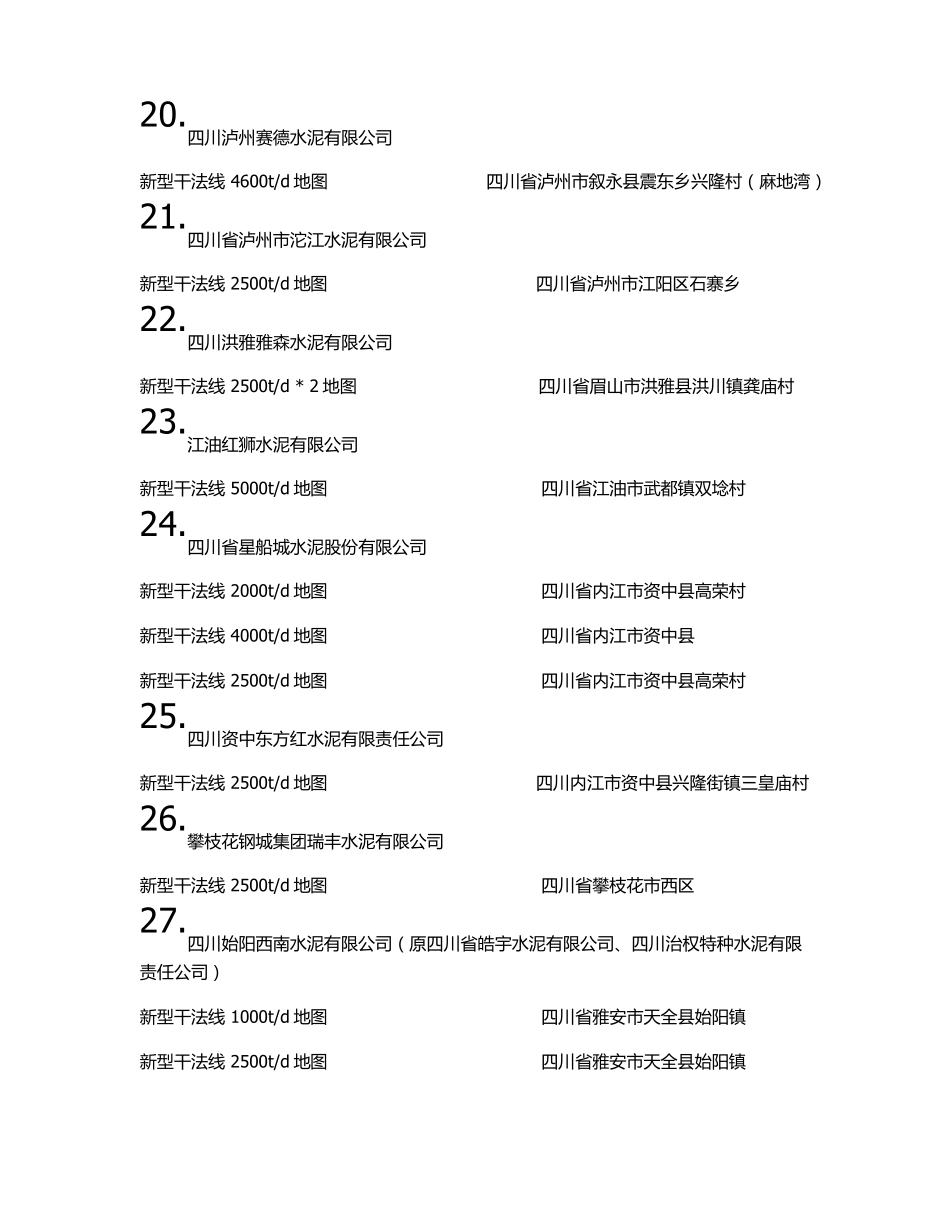 20. 四川泸州赛德水泥有限公司

新型干法线 4600t/d 地图　四川省泸州市叙永县震东乡兴隆村（麻地湾）

21. 四川省泸州市沱江水泥有限公司

新型干法线 2500t/d 地图　四川省泸州市江阳区石寨乡

22. 四川洪雅雅森水泥有限公司

新型干法线 2500t/d * 2 地图　四川省眉山市洪雅县洪川镇龚庙村

23. 江油红狮水泥有限公司

新型干法线 5000t/d 地图　四川省江油市武都镇双埝村

24. 四川省星船城水泥股份有限公司

新型干法线 2000t/d 地图　四川省内江市资中县高荣村

新型干法线 4000t/d 地图　四川省内江市资中县

新型干法线 2500t/d 地图　四川省内江市资中县高荣村

25. 四川资中东方红水泥有限责任公司

新型干法线 2500t/d 地图　四川内江市资中县兴隆街镇三皇庙村

26. 攀枝花钢城集团瑞丰水泥有限公司

新型干法线 2500t/d 地图　四川省攀枝花市西区

27. 四川始阳西南水泥有限公司（原四川省皓宇水泥有限公司、四川治权特种水泥有限责任公司）

新型干法线 1000t/d 地图　四川省雅安市天全县始阳镇

新型干法线 2500t/d 地图　四川省雅安市天全县始阳镇